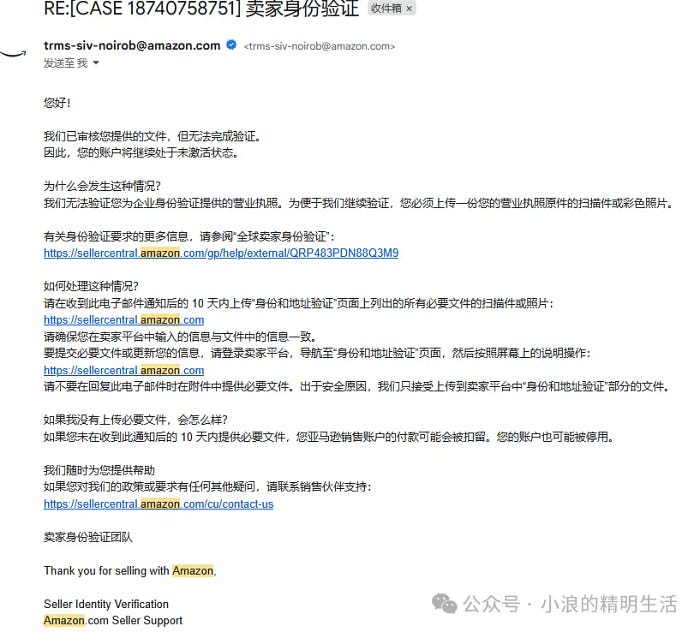 RE:[CASE 18740758751] 卖家身份验证 收件箱 ×

trms-siv-noirob@amazon.com <trms-siv-noirob@amazon.com>
发送至 我

您好！

我们已审核您提供的文件，但无法完成验证。
因此，您的账户将继续处于未激活状态。

为什么会发生这种情况？
我们无法验证您为企业身份验证提供的营业执照。为便于我们继续验证，您必须上传一份您的营业执照原件的扫描件或彩色照片。

有关身份验证要求的更多信息，请参阅"全球卖家身份验证"：
https://sellercentral.amazon.com/gp/help/external/QRP483PDN88Q3M9

如何处理这种情况？
请在收到此电子邮件通知后的 10 天内上传"身份和地址验证"页面上列出的所有必要文件的扫描件或照片：
https://sellercentral.amazon.com
请确保您在卖家平台中输入的信息与文件中的信息一致。
要提交必要文件或更新您的信息，请登录卖家平台，导航至"身份和地址验证"页面，然后按照屏幕上的说明操作：
https://sellercentral.amazon.com
请不要在回复此电子邮件时在附件中提供必要文件。出于安全原因，我们只接受上传到卖家平台中"身份和地址验证"部分的文件。

如果我没有上传必要文件，会怎么样？
如果您未在收到此通知后的 10 天内提供必要文件，您亚马逊销售账户的付款可能会被扣留。您的账户也可能被停用。

我们随时为您提供帮助
如果您对我们的政策或要求有任何其他疑问，请联系销售伙伴支持：
https://sellercentral.amazon.com/cu/contact-us

卖家身份验证团队

Thank you for selling with Amazon,

Seller Identity Verification
Amazon.com Seller Support

公众号 · 小浪的精明生活